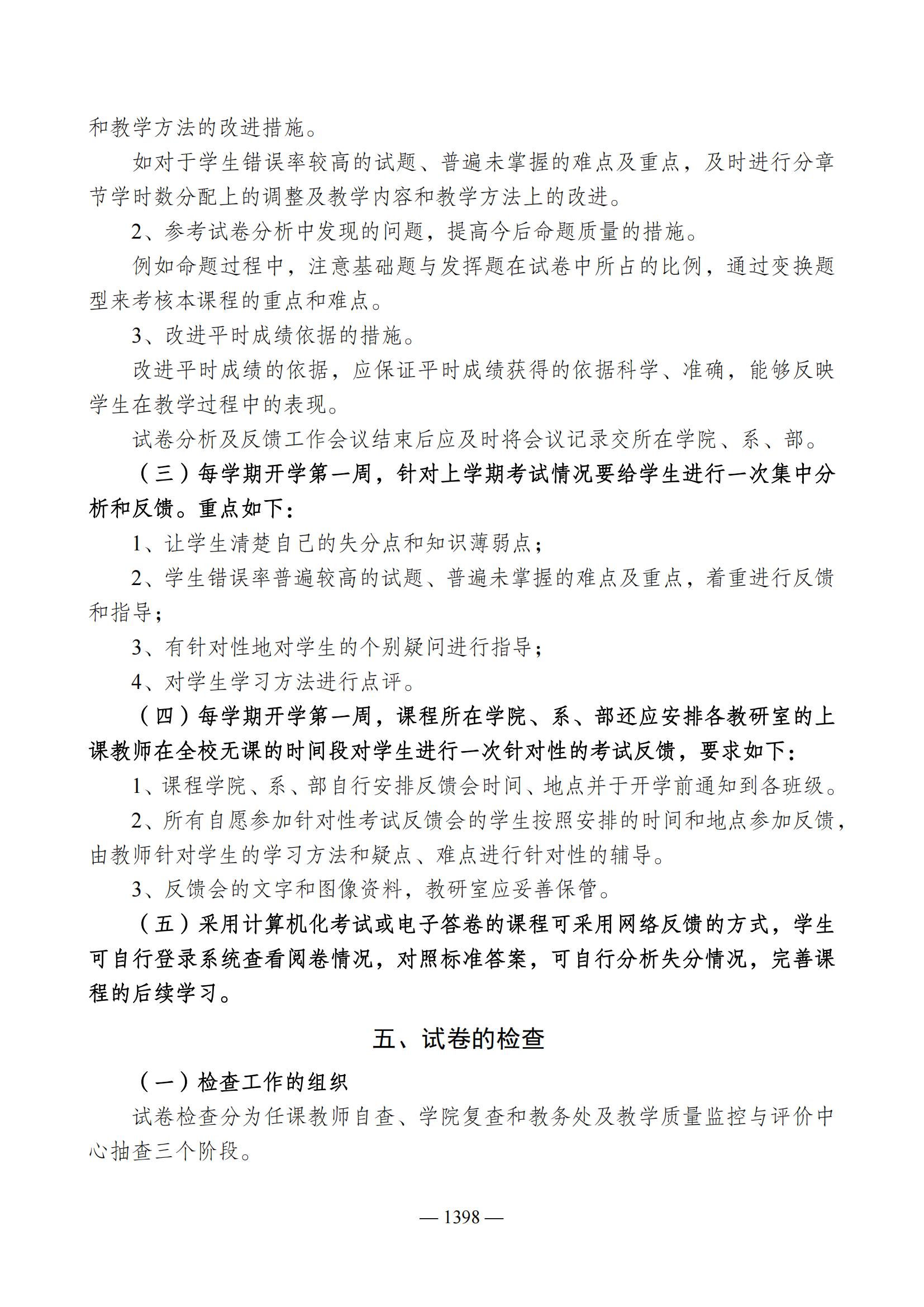 和教学方法的改进措施。

如对于学生错误率较高的试题、普遍未掌握的难点及重点，及时进行分章节学时数分配上的调整及教学内容和教学方法上的改进。

2、参考试卷分析中发现的问题，提高今后命题质量的措施。

例如命题过程中，注意基础题与发挥题在试卷中所占的比例，通过变换题型来考核本课程的重点和难点。

3、改进平时成绩依据的措施。

改进平时成绩的依据，应保证平时成绩获得的依据科学、准确，能够反映学生在教学过程中的表现。

试卷分析及反馈工作会议结束后应及时将会议记录交所在学院、系、部。

（三）每学期开学第一周，针对上学期考试情况要给学生进行一次集中分析和反馈。重点如下：

1、让学生清楚自己的失分点和知识薄弱点；

2、学生错误率普遍较高的试题、普遍未掌握的难点及重点，着重进行反馈和指导；

3、有针对性地对学生的个别疑问进行指导；

4、对学生学习方法进行点评。

（四）每学期开学第一周，课程所在学院、系、部还应安排各教研室的上课教师在全校无课的时间段对学生进行一次针对性的考试反馈，要求如下：

1、课程学院、系、部自行安排反馈会时间、地点并于开学前通知到各班级。

2、所有自愿参加针对性考试反馈会的学生按照安排的时间和地点参加反馈，由教师针对学生的学习方法和疑点、难点进行针对性的辅导。

3、反馈会的文字和图像资料，教研室应妥善保管。

（五）采用计算机化考试或电子答卷的课程可采用网络反馈的方式，学生可自行登录系统查看阅卷情况，对照标准答案，可自行分析失分情况，完善课程的后续学习。

五、试卷的检查

（一）检查工作的组织

试卷检查分为任课教师自查、学院复查和教务处及教学质量监控与评价中心抽查三个阶段。

— 1398 —